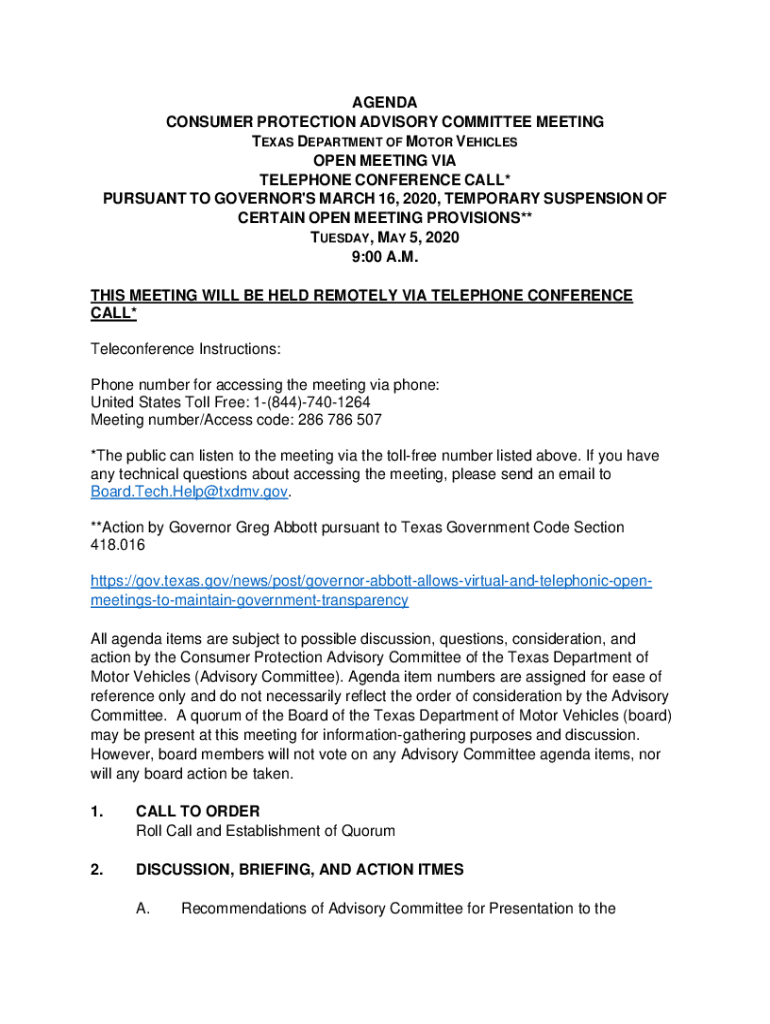 AGENDA
CONSUMER PROTECTION ADVISORY COMMITTEE MEETING
TEXAS DEPARTMENT OF MOTOR VEHICLES
OPEN MEETING VIA
TELEPHONE CONFERENCE CALL*
PURSUANT TO GOVERNOR'S MARCH 16, 2020, TEMPORARY SUSPENSION OF CERTAIN OPEN MEETING PROVISIONS**
TUESDAY, MAY 5, 2020
9:00 A.M.

THIS MEETING WILL BE HELD REMOTELY VIA TELEPHONE CONFERENCE CALL*

Teleconference Instructions:

Phone number for accessing the meeting via phone:
United States Toll Free: 1-(844)-740-1264
Meeting number/Access code: 286 786 507

*The public can listen to the meeting via the toll-free number listed above. If you have any technical questions about accessing the meeting, please send an email to Board.Tech.Help@txdmv.gov.

**Action by Governor Greg Abbott pursuant to Texas Government Code Section 418.016

https://gov.texas.gov/news/post/governor-abbott-allows-virtual-and-telephonic-open-meetings-to-maintain-government-transparency

All agenda items are subject to possible discussion, questions, consideration, and action by the Consumer Protection Advisory Committee of the Texas Department of Motor Vehicles (Advisory Committee). Agenda item numbers are assigned for ease of reference only and do not necessarily reflect the order of consideration by the Advisory Committee. A quorum of the Board of the Texas Department of Motor Vehicles (board) may be present at this meeting for information-gathering purposes and discussion. However, board members will not vote on any Advisory Committee agenda items, nor will any board action be taken.

1. CALL TO ORDER
Roll Call and Establishment of Quorum

2. DISCUSSION, BRIEFING, AND ACTION ITMES

A. Recommendations of Advisory Committee for Presentation to the